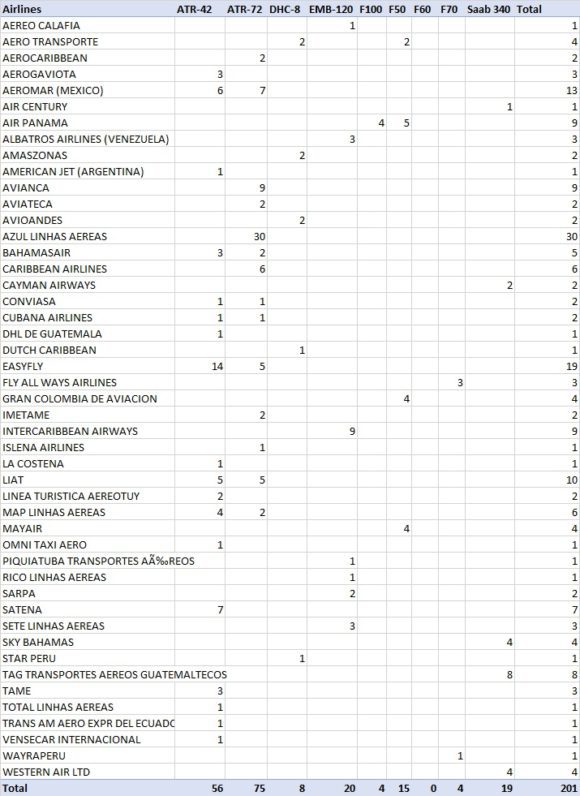 | Airlines | ATR-42 | ATR-72 | DHC-8 | EMB-120 | F100 | F50 | F60 | F70 | Saab 340 | Total |
|---|---|---|---|---|---|---|---|---|---|---|
| AEREO CALAFIA | | | | 1 | | | | | | 1 |
| AERO TRANSPORTE | | | 2 | | | 2 | | | | 4 |
| AEROCARIBBEAN | | 2 | | | | | | | | 2 |
| AEROGAVIOTA | 3 | | | | | | | | | 3 |
| AEROMAR (MEXICO) | 6 | 7 | | | | | | | | 13 |
| AIR CENTURY | | | | | | | | | 1 | 1 |
| AIR PANAMA | | | | | 4 | 5 | | | | 9 |
| ALBATROS AIRLINES (VENEZUELA) | | | | 3 | | | | | | 3 |
| AMASZONAS | | | 2 | | | | | | | 2 |
| AMERICAN JET (ARGENTINA) | 1 | | | | | | | | | 1 |
| AVIANCA | | 9 | | | | | | | | 9 |
| AVIATECA | | 2 | | | | | | | | 2 |
| AVIOANDES | | | 2 | | | | | | | 2 |
| AZUL LINHAS AEREAS | | 30 | | | | | | | | 30 |
| BAHAMASAIR | 3 | 2 | | | | | | | | 5 |
| CARIBBEAN AIRLINES | | 6 | | | | | | | | 6 |
| CAYMAN AIRWAYS | | | | | | | | | 2 | 2 |
| CONVIASA | 1 | 1 | | | | | | | | 2 |
| CUBANA AIRLINES | 1 | 1 | | | | | | | | 2 |
| DHL DE GUATEMALA | 1 | | | | | | | | | 1 |
| DUTCH CARIBBEAN | | | 1 | | | | | | | 1 |
| EASYFLY | 14 | 5 | | | | | | | | 19 |
| FLY ALL WAYS AIRLINES | | | | | | | | 3 | | 3 |
| GRAN COLOMBIA DE AVIACION | | | | | | 4 | | | | 4 |
| IMETAME | | 2 | | | | | | | | 2 |
| INTERCARIBBEAN AIRWAYS | | | | 9 | | | | | | 9 |
| ISLENA AIRLINES | | 1 | | | | | | | | 1 |
| LA COSTENA | 1 | | | | | | | | | 1 |
| LIAT | 5 | 5 | | | | | | | | 10 |
| LINEA TURISTICA AEREOTUY | 2 | | | | | | | | | 2 |
| MAP LINHAS AEREAS | 4 | 2 | | | | | | | | 6 |
| MAYAIR | | | | | | 4 | | | | 4 |
| OMNI TAXI AERO | 1 | | | | | | | | | 1 |
| PIQUIATUBA TRANSPORTES AÃ‰REOS | | | | 1 | | | | | | 1 |
| RICO LINHAS AEREAS | | | | 1 | | | | | | 1 |
| SARPA | | | | 2 | | | | | | 2 |
| SATENA | 7 | | | | | | | | | 7 |
| SETE LINHAS AEREAS | | | | 3 | | | | | | 3 |
| SKY BAHAMAS | | | | | | | | | 4 | 4 |
| STAR PERU | | | 1 | | | | | | | 1 |
| TAG TRANSPORTES AEREOS GUATEMALTECOS | | | | | | | | | 8 | 8 |
| TAME | 3 | | | | | | | | | 3 |
| TOTAL LINHAS AEREAS | 1 | | | | | | | | | 1 |
| TRANS AM AERO EXPR DEL ECUADC | 1 | | | | | | | | | 1 |
| VENSECAR INTERNACIONAL | 1 | | | | | | | | | 1 |
| WAYRAPERU | | | | | | | | 1 | | 1 |
| WESTERN AIR LTD | | | | | | | | | 4 | 4 |
| Total | 56 | 75 | 8 | 20 | 4 | 15 | 0 | 4 | 19 | 201 |